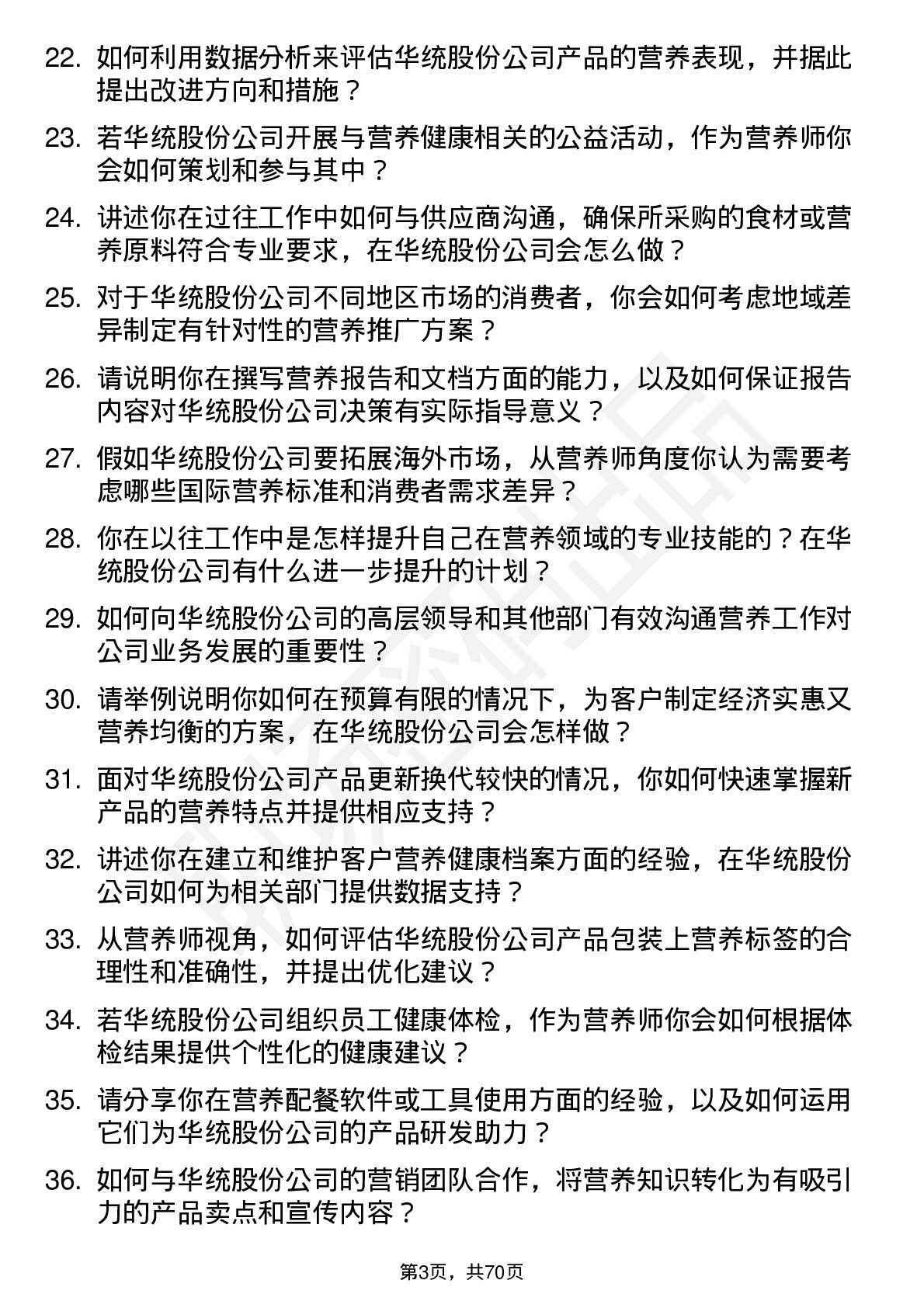 22. 如何利用数据分析来评估华统股份公司产品的营养表现，并据此提出改进方向和措施？

23. 若华统股份公司开展与营养健康相关的公益活动，作为营养师你会如何策划和参与其中？

24. 讲述你在过往工作中如何与供应商沟通，确保所采购的食材或营养原料符合专业要求，在华统股份公司会怎么做？

25. 对于华统股份公司不同地区市场的消费者，你会如何考虑地域差异制定有针对性的营养推广方案？

26. 请说明你在撰写营养报告和文档方面的能力，以及如何保证报告内容对华统股份公司决策有实际指导意义？

27. 假如华统股份公司要拓展海外市场，从营养师角度你认为需要考虑哪些国际营养标准和消费者需求差异？

28. 你在以往工作中是怎样提升自己在营养领域的专业技能的？在华统股份公司有什么进一步提升的计划？

29. 如何向华统股份公司的高层领导和其他部门有效沟通营养工作对公司业务发展的重要性？

30. 请举例说明你如何在预算有限的情况下，为客户制定经济实惠又营养均衡的方案，在华统股份公司会怎样做？

31. 面对华统股份公司产品更新换代较快的情况，你如何快速掌握新产品的营养特点并提供相应支持？

32. 讲述你在建立和维护客户营养健康档案方面的经验，在华统股份公司如何为相关部门提供数据支持？

33. 从营养师视角，如何评估华统股份公司产品包装上营养标签的合理性和准确性，并提出优化建议？

34. 若华统股份公司组织员工健康体检，作为营养师你会如何根据体检结果提供个性化的健康建议？

35. 请分享你在营养配餐软件或工具使用方面的经验，以及如何运用它们为华统股份公司的产品研发助力？

36. 如何与华统股份公司的营销团队合作，将营养知识转化为有吸引力的产品卖点和宣传内容？

第3页，共70页